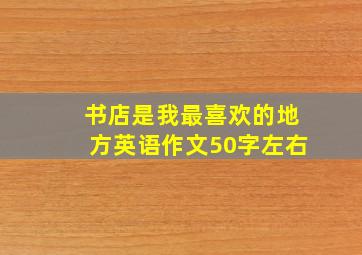 书店是我最喜欢的地方英语作文50字左右